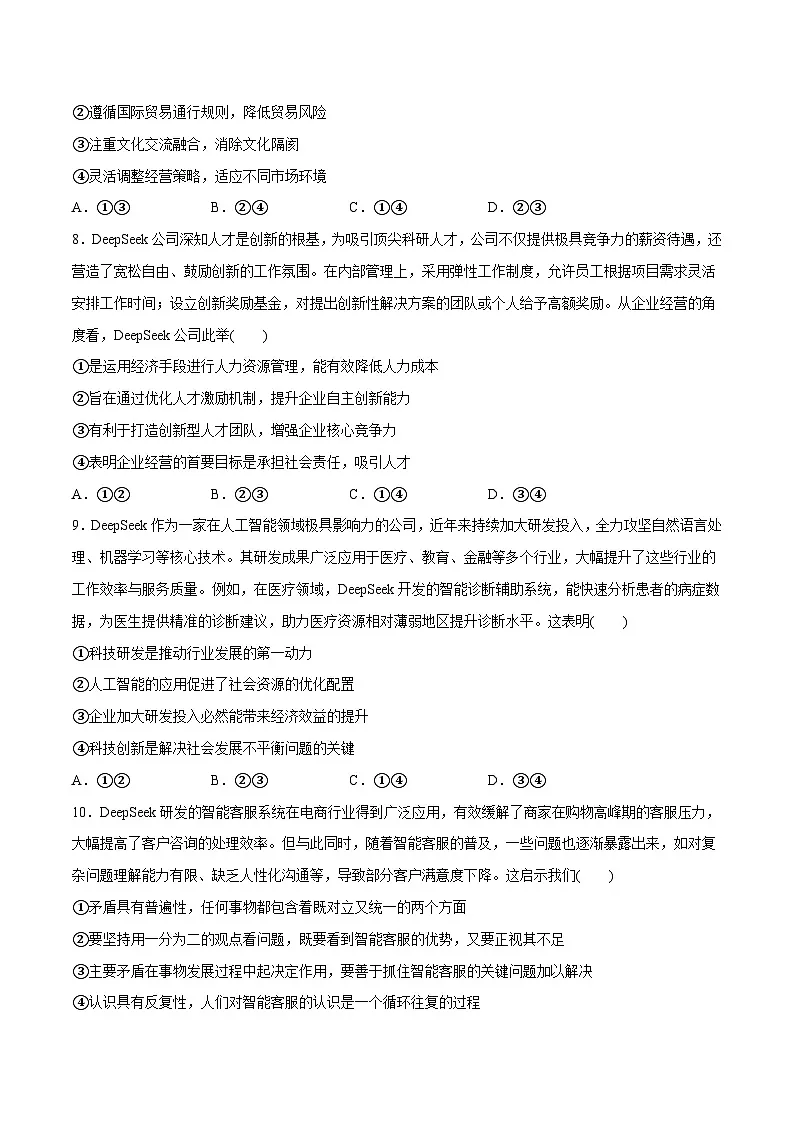 ②遵循国际贸易通行规则，降低贸易风险
③注重文化交流融合，消除文化隔阂
④灵活调整经营策略，适应不同市场环境
A．①③　　B．②④　　C．①④　　D．②③
8．DeepSeek 公司深知人才是创新的根基，为吸引顶尖科研人才，公司不仅提供极具竞争力的薪资待遇，还营造了宽松自由、鼓励创新的工作氛围。在内部管理上，采用弹性工作制度，允许员工根据项目需求灵活安排工作时间；设立创新奖励基金，对提出创新性解决方案的团队或个人给予高额奖励。从企业经营的角度看，DeepSeek 公司此举(　　)
①是运用经济手段进行人力资源管理，能有效降低人力成本
②旨在通过优化人才激励机制，提升企业自主创新能力
③有利于打造创新型人才团队，增强企业核心竞争力
④表明企业经营的首要目标是承担社会责任，吸引人才
A．①②　　B．②③　　C．①④　　D．③④
9．DeepSeek 作为一家在人工智能领域极具影响力的公司，近年来持续加大研发投入，全力攻坚自然语言处理、机器学习等核心技术。其研发成果广泛应用于医疗、教育、金融等多个行业，大幅提升了这些行业的工作效率与服务质量。例如，在医疗领域，DeepSeek 开发的智能诊断辅助系统，能快速分析患者的病症数据，为医生提供精准的诊断建议，助力医疗资源相对薄弱地区提升诊断水平。这表明(　　)
①科技研发是推动行业发展的第一动力
②人工智能的应用促进了社会资源的优化配置
③企业加大研发投入必然能带来经济效益的提升
④科技创新是解决社会发展不平衡问题的关键
A．①②　　B．②③　　C．①④　　D．③④
10．DeepSeek 研发的智能客服系统在电商行业得到广泛应用，有效缓解了商家在购物高峰期的客服压力，大幅提高了客户咨询的处理效率。但与此同时，随着智能客服的普及，一些问题也逐渐暴露出来，如对复杂问题理解能力有限、缺乏人性化沟通等，导致部分客户满意度下降。这启示我们(　　)
①矛盾具有普遍性，任何事物都包含着既对立又统一的两个方面
②要坚持用一分为二的观点看问题，既要看到智能客服的优势，又要正视其不足
③主要矛盾在事物发展过程中起决定作用，要善于抓住智能客服的关键问题加以解决
④认识具有反复性，人们对智能客服的认识是一个循环往复的过程